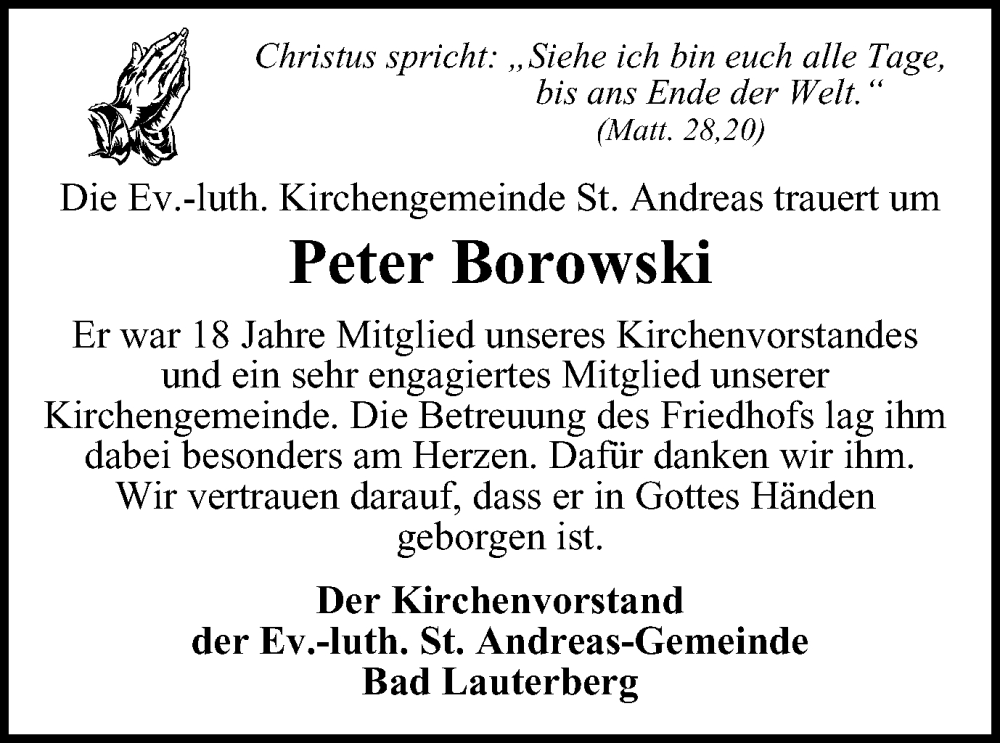 Christus spricht: „Siehe ich bin euch alle Tage, bis ans Ende der Welt.“
(Matt. 28,20)

Die Ev.-luth. Kirchengemeinde St. Andreas trauert um

Peter Borowski

Er war 18 Jahre Mitglied unseres Kirchenvorstandes und ein sehr engagiertes Mitglied unserer Kirchengemeinde. Die Betreuung des Friedhofs lag ihm dabei besonders am Herzen. Dafür danken wir ihm. Wir vertrauen darauf, dass er in Gottes Händen geborgen ist.

Der Kirchenvorstand
der Ev.-luth. St. Andreas-Gemeinde
Bad Lauterberg